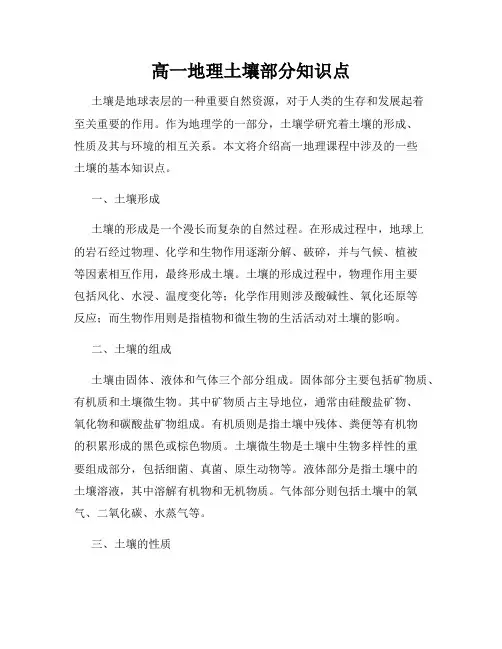 高一地理土壤部分知识点

土壤是地球表层的一种重要自然资源，对于人类的生存和发展起着至关重要的作用。作为地理学的一部分，土壤学研究着土壤的形成、性质及其与环境的相互关系。本文将介绍高一地理课程中涉及的一些土壤的基本知识点。

一、土壤形成

土壤的形成是一个漫长而复杂的自然过程。在形成过程中，地球上的岩石经过物理、化学和生物作用逐渐分解、破碎，并与气候、植被等因素相互作用，最终形成土壤。土壤的形成过程中，物理作用主要包括风化、水浸、温度变化等；化学作用则涉及酸碱性、氧化还原等反应；而生物作用则是指植物和微生物的生活活动对土壤的影响。

二、土壤的组成

土壤由固体、液体和气体三个部分组成。固体部分主要包括矿物质、有机质和土壤微生物。其中矿物质占主导地位，通常由硅酸盐矿物、氧化物和碳酸盐矿物组成。有机质则是指土壤中残体、粪便等有机物的积累形成的黑色或棕色物质。土壤微生物是土壤中生物多样性的重要组成部分，包括细菌、真菌、原生动物等。液体部分是指土壤中的土壤溶液，其中溶解有机物和无机物质。气体部分则包括土壤中的氧气、二氧化碳、水蒸气等。

三、土壤的性质